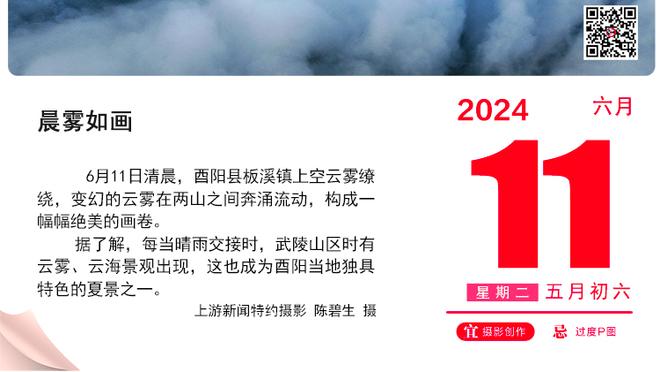 晨雾如画

6月11日清晨，酉阳县板溪镇上空云雾缭绕，变幻的云雾在两山之间奔涌流动，构成一幅幅绝美的画卷。

据了解，每当晴雨交接时，武陵山区时有云雾、云海景观出现，这也成为酉阳当地独具特色的夏景之一。

上游新闻特约摄影 陈碧生 摄

2024 六月

11

星期二 五月初六

宜 摄影创作 忌 过度P图